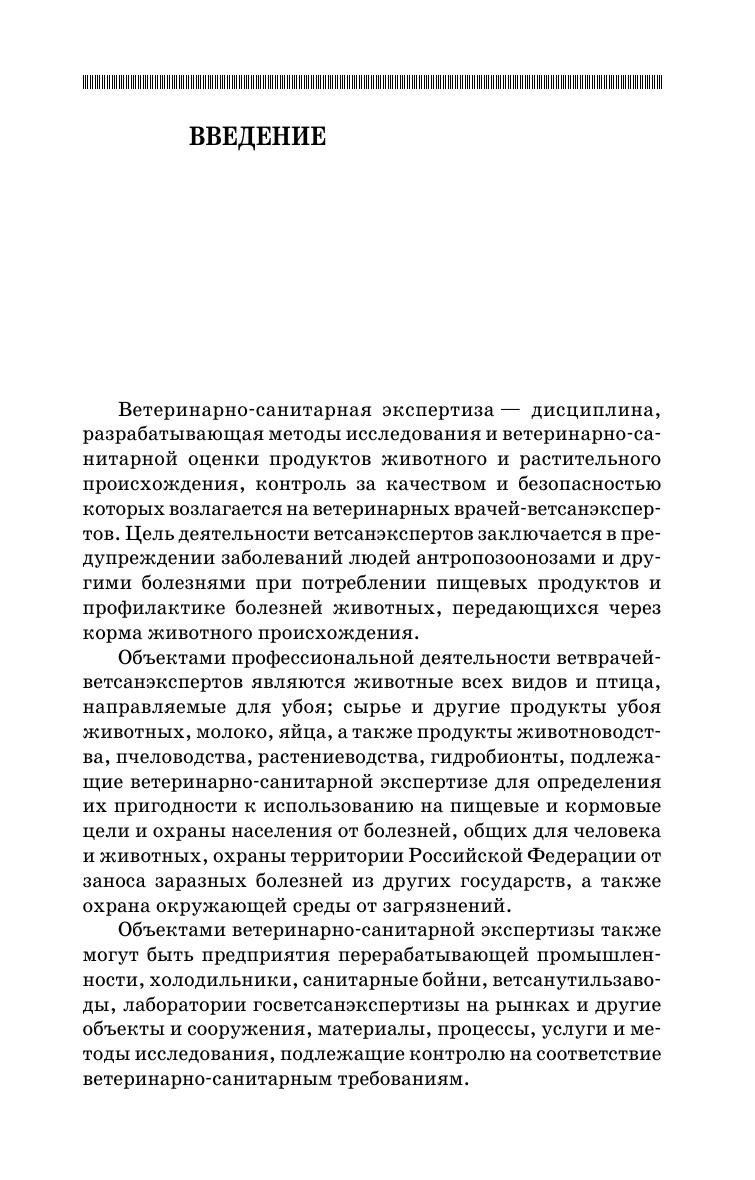 ВВЕДЕНИЕ

Ветеринарно-санитарная экспертиза — дисциплина, разрабатывающая методы исследования и ветеринарно-санитарной оценки продуктов животного и растительного происхождения, контроль за качеством и безопасностью которых возлагается на ветеринарных врачей-ветсанэкспертов. Цель деятельности ветсанэкспертов заключается в предупреждении заболеваний людей антропозоонозами и другими болезнями при потреблении пищевых продуктов и профилактике болезней животных, передающихся через корма животного происхождения.

Объектами профессиональной деятельности ветврачей-ветсанэкспертов являются животные всех видов и птица, направляемые для убоя; сырье и другие продукты убоя животных, молоко, яйца, а также продукты животноводства, пчеловодства, растениеводства, гидробионты, подлежащие ветеринарно-санитарной экспертизе для определения их пригодности к использованию на пищевые и кормовые цели и охраны населения от болезней, общих для человека и животных, охраны территории Российской Федерации от заноса заразных болезней из других государств, а также охрана окружающей среды от загрязнений.

Объектами ветеринарно-санитарной экспертизы также могут быть предприятия перерабатывающей промышленности, холодильники, санитарные бойни, ветсанутильзаводы, лаборатории госветсанэкспертизы на рынках и другие объекты и сооружения, материалы, процессы, услуги и методы исследования, подлежащие контролю на соответствие ветеринарно-санитарным требованиям.